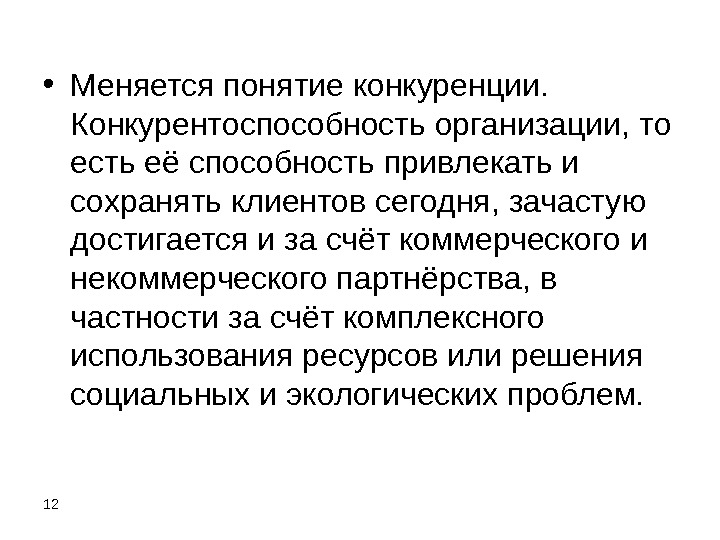 • Меняется понятие конкуренции. Конкурентоспособность организации, то есть её способность привлекать и сохранять клиентов сегодня, зачастую достигается и за счёт коммерческого и некоммерческого партнёрства, в частности за счёт комплексного использования ресурсов или решения социальных и экологических проблем.

12